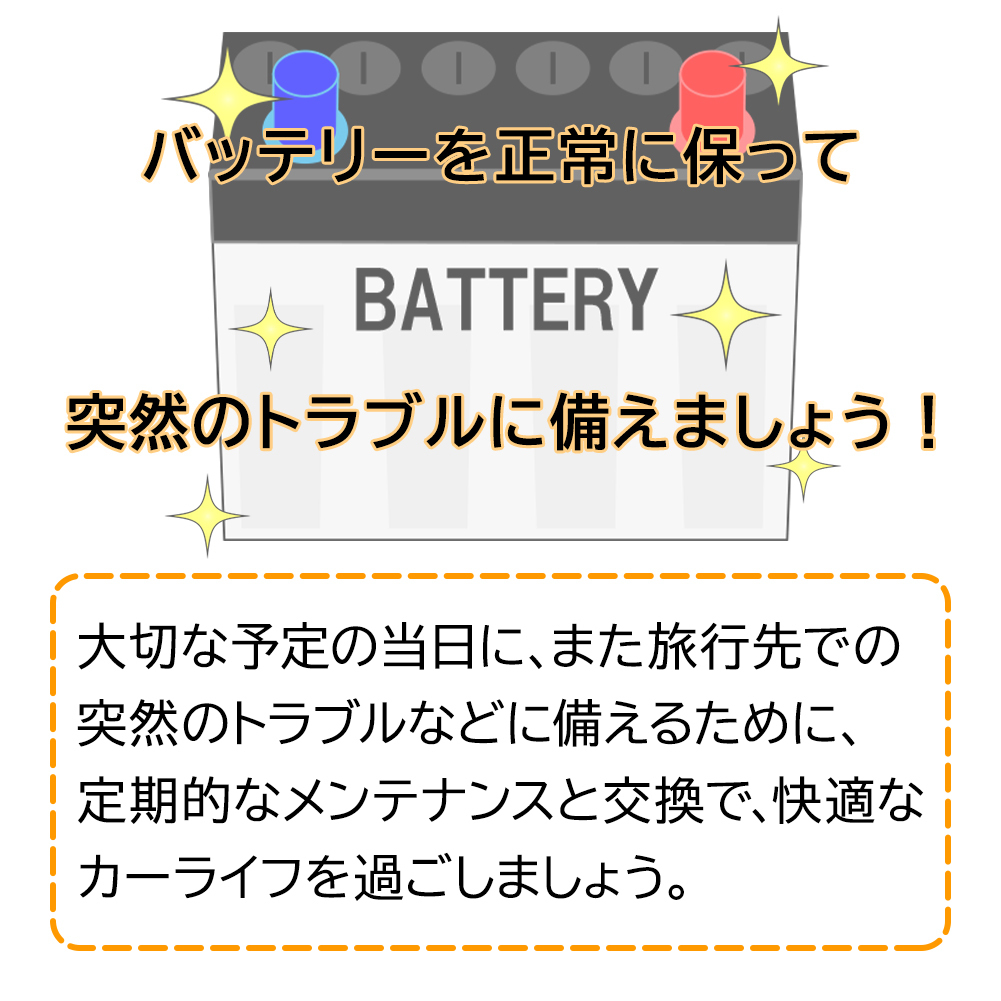 バッテリーを正常に保って

BATTERY

突然のトラブルに備えましょう！

大切な予定の当日に、また旅行先での突然のトラブルなどに備えるために、定期的なメンテナンスと交換で、快適なカーライフを過ごしましょう。